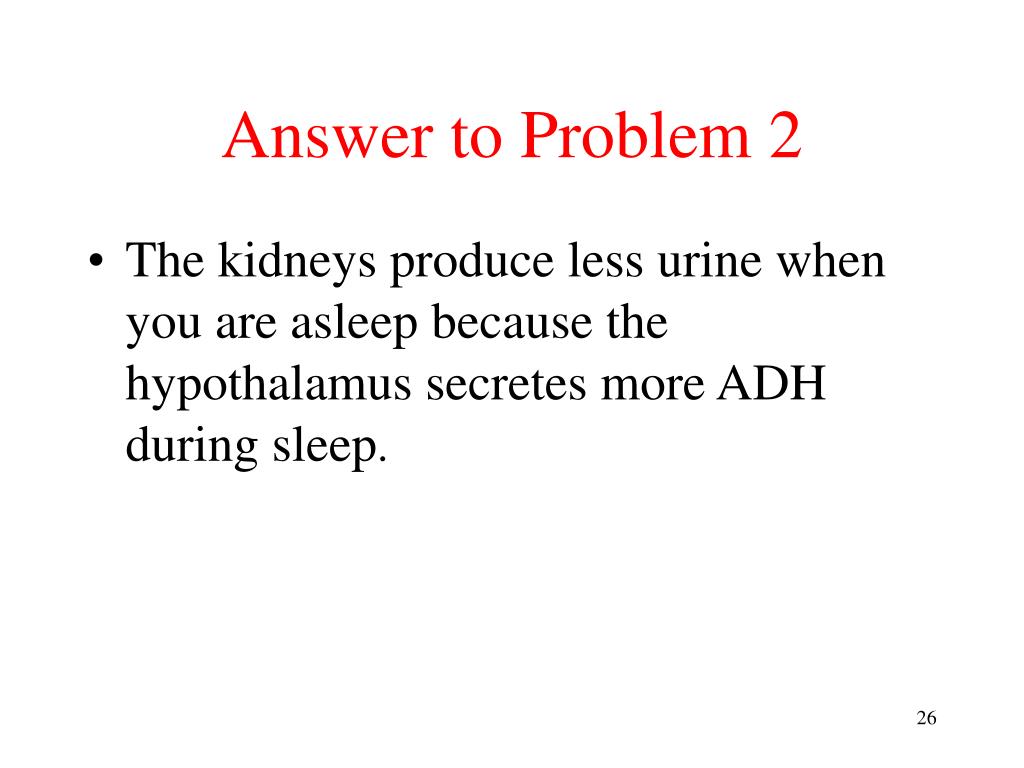 Answer to Problem 2

• The kidneys produce less urine when you are asleep because the hypothalamus secretes more ADH during sleep.

26